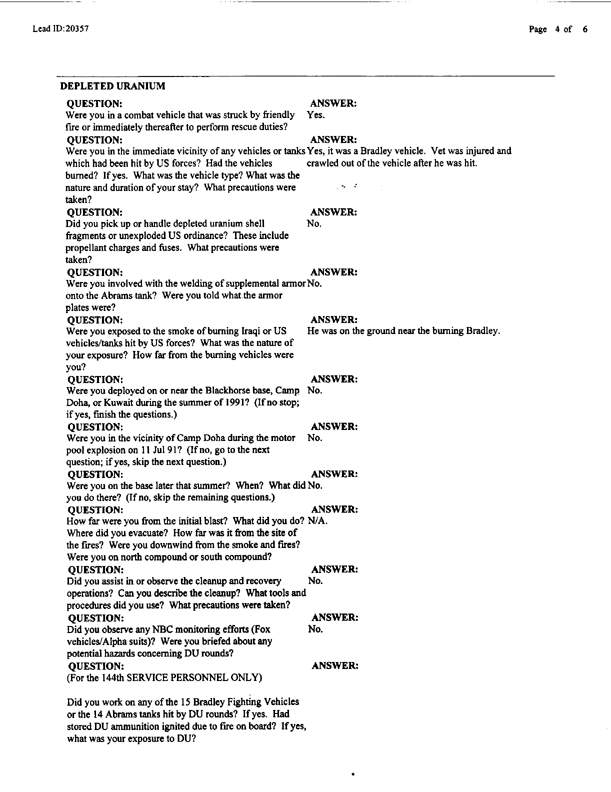 Lead ID:20357

Page 4 of 6

DEPLETED URANIUM

QUESTION:
Were you in a combat vehicle that was struck by friendly fire or immediately thereafter to perform rescue duties?
ANSWER:
Yes.

QUESTION:
Were you in the immediate vicinity of any vehicles or tanks which had been hit by US forces? Had the vehicles burned? If yes. What was the vehicle type? What was the nature and duration of your stay? What precautions were taken?
ANSWER:
Yes, it was a Bradley vehicle. Vet was injured and crawled out of the vehicle after he was hit.

QUESTION:
Did you pick up or handle depleted uranium shell fragments or unexploded US ordinance? These include propellant charges and fuses. What precautions were taken?
ANSWER:
No.

QUESTION:
Were you involved with the welding of supplemental armor onto the Abrams tank? Were you told what the armor plates were?
ANSWER:
No.

QUESTION:
Were you exposed to the smoke of burning Iraqi or US vehicles/tanks hit by US forces? What was the nature of your exposure? How far from the burning vehicles were you?
ANSWER:
He was on the ground near the burning Bradley.

QUESTION:
Were you deployed on or near the Blackhorse base, Camp Doha, or Kuwait during the summer of 1991? (If no stop; if yes, finish the questions.)
ANSWER:
No.

QUESTION:
Were you in the vicinity of Camp Doha during the motor pool explosion on 11 Jul 91? (If no, go to the next question; if yes, skip the next question.)
ANSWER:
No.

QUESTION:
Were you on the base later that summer? When? What did you do there? (If no, skip the remaining questions.)
ANSWER:
No.

QUESTION:
How far were you from the initial blast? What did you do? Where did you evacuate? How far was it from the site of the fires? Were you downwind from the smoke and fires? Were you on north compound or south compound?
ANSWER:
N/A.

QUESTION:
Did you assist in or observe the cleanup and recovery operations? Can you describe the cleanup? What tools and procedures did you use? What precautions were taken?
ANSWER:
No.

QUESTION:
Did you observe any NBC monitoring efforts (Fox vehicles/Alpha suits)? Were you briefed about any potential hazards concerning DU rounds?
ANSWER:
No.

QUESTION:
(For the 144th SERVICE PERSONNEL ONLY)

Did you work on any of the 15 Bradley Fighting Vehicles or the 14 Abrams tanks hit by DU rounds? If yes. Had stored DU ammunition ignited due to fire on board? If yes, what was your exposure to DU?
ANSWER: